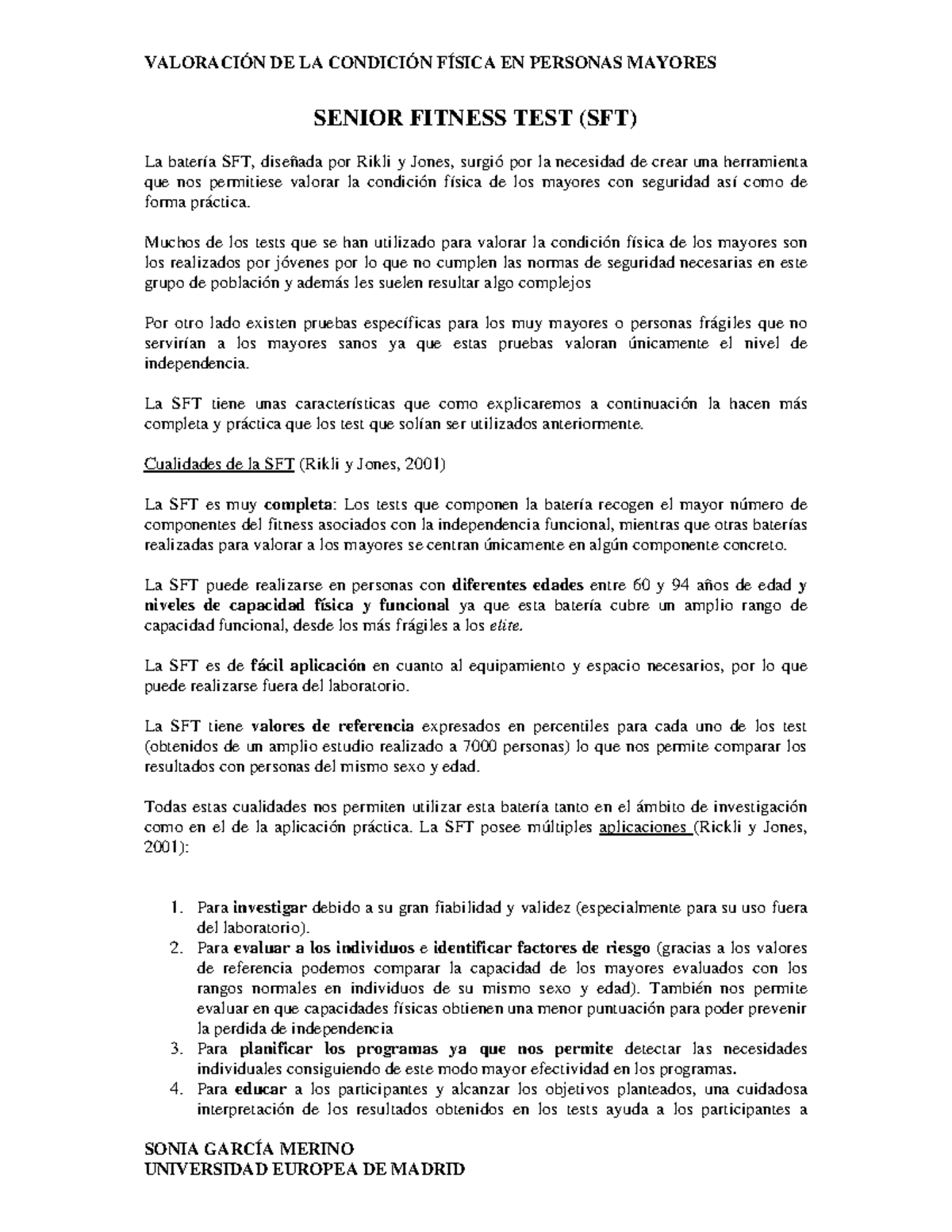 VALORACIÓN DE LA CONDICIÓN FÍSICA EN PERSONAS MAYORES

SENIOR FITNESS TEST (SFT)

La batería SFT, diseñada por Rikli y Jones, surgió por la necesidad de crear una herramienta que nos permitiese valorar la condición física de los mayores con seguridad así como de forma práctica.

Muchos de los tests que se han utilizado para valorar la condición física de los mayores son los realizados por jóvenes por lo que no cumplen las normas de seguridad necesarias en este grupo de población y además les suelen resultar algo complejos

Por otro lado existen pruebas específicas para los muy mayores o personas frágiles que no servirían a los mayores sanos ya que estas pruebas valoran únicamente el nivel de independencia.

La SFT tiene unas características que como explicaremos a continuación la hacen más completa y práctica que los test que solían ser utilizados anteriormente.

Cualidades de la SFT (Rikli y Jones, 2001)

La SFT es muy completa: Los tests que componen la batería recogen el mayor número de componentes del fitness asociados con la independencia funcional, mientras que otras baterías realizadas para valorar a los mayores se centran únicamente en algún componente concreto.

La SFT puede realizarse en personas con diferentes edades entre 60 y 94 años de edad y niveles de capacidad física y funcional ya que esta batería cubre un amplio rango de capacidad funcional, desde los más frágiles a los elite.

La SFT es de fácil aplicación en cuanto al equipamiento y espacio necesarios, por lo que puede realizarse fuera del laboratorio.

La SFT tiene valores de referencia expresados en percentiles para cada uno de los test (obtenidos de un amplio estudio realizado a 7000 personas) lo que nos permite comparar los resultados con personas del mismo sexo y edad.

Todas estas cualidades nos permiten utilizar esta batería tanto en el ámbito de investigación como en el de la aplicación práctica. La SFT posee múltiples aplicaciones (Rickli y Jones, 2001):

1. Para investigar debido a su gran fiabilidad y validez (especialmente para su uso fuera del laboratorio).
2. Para evaluar a los individuos e identificar factores de riesgo (gracias a los valores de referencia podemos comparar la capacidad de los mayores evaluados con los rangos normales en individuos de su mismo sexo y edad). También nos permite evaluar en que capacidades físicas obtienen una menor puntuación para poder prevenir la perdida de independencia
3. Para planificar los programas ya que nos permite detectar las necesidades individuales consiguiendo de este modo mayor efectividad en los programas.
4. Para educar a los participantes y alcanzar los objetivos planteados, una cuidadosa interpretación de los resultados obtenidos en los tests ayuda a los participantes a

SONIA GARCÍA MERINO
UNIVERSIDAD EUROPEA DE MADRID